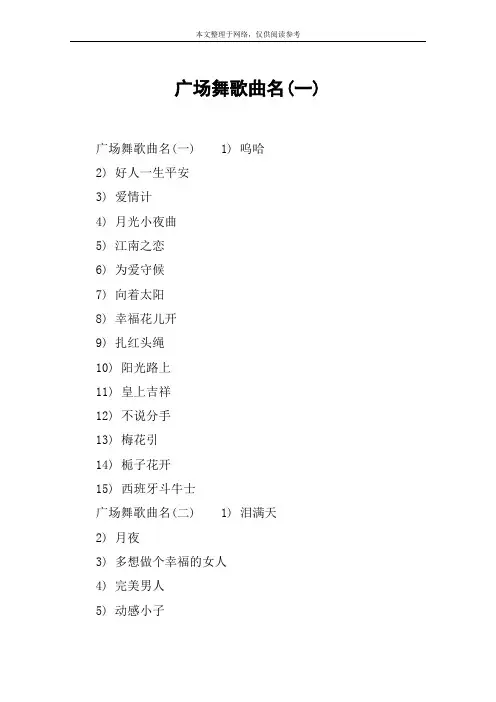 本文整理于网络，仅供阅读参考

广场舞歌曲名(一)

广场舞歌曲名(一) 1) 呜哈

2) 好人一生平安

3) 爱情计

4) 月光小夜曲

5) 江南之恋

6) 为爱守候

7) 向着太阳

8) 幸福花儿开

9) 扎红头绳

10) 阳光路上

11) 皇上吉祥

12) 不说分手

13) 梅花引

14) 栀子花开

15) 西班牙斗牛士

广场舞歌曲名(二) 1) 泪满天

2) 月夜

3) 多想做个幸福的女人

4) 完美男人

5) 动感小子